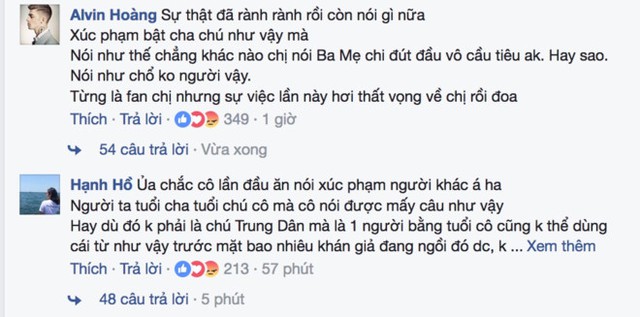 Alvin Hoàng Sự thật đã rành rành rồi còn nói gì nữa
Xúc phạm bật cha chú như vậy mà
Nói như thế chẳng khác nào chị nói Ba Mẹ chi đút đầu vô cầu tiêu ak. Hay sao.
Nói như chổ ko người vậy.
Từng là fan chị nhưng sự việc lần này hơi thất vọng về chị rồi đoa
Thích · Trả lời · 349 · 1 giờ

54 câu trả lời · Vừa xong

Hạnh Hồ Ủa chắc cô lần đầu ăn nói xúc phạm người khác á ha
Người ta tuổi cha tuổi chú cô mà cô nói được mấy câu như vậy
Hay dù đó k phải là chú Trung Dân mà là 1 người bằng tuổi cô cũng k thể dùng cái từ như vậy trước mặt bao nhiêu khán giả đang ngồi đó dc, k ... Xem thêm
Thích · Trả lời · 213 · 57 phút

48 câu trả lời · 5 phút